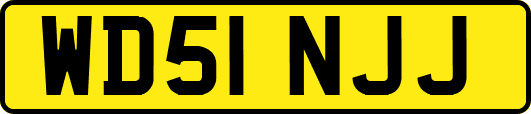 WD51 NJJ